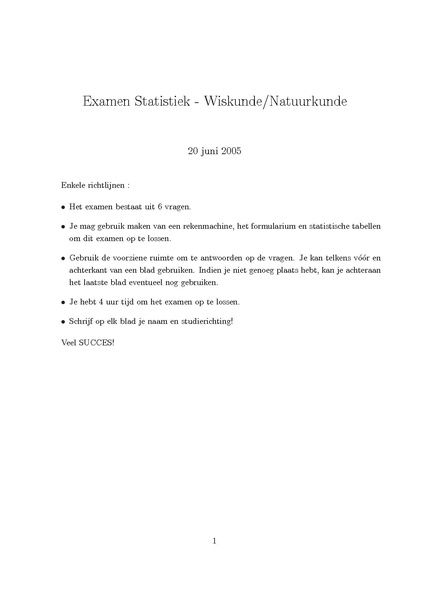 Examen Statistiek - Wiskunde/Natuurkunde

20 juni 2005

Enkele richtlijnen :

• Het examen bestaat uit 6 vragen.

• Je mag gebruik maken van een rekenmachine, het formularium en statistische tabellen om dit examen op te lossen.

• Gebruik de voorziene ruimte om te antwoorden op de vragen. Je kan telkens vóór en achterkant van een blad gebruiken. Indien je niet genoeg plaats hebt, kan je achteraan het laatste blad eventueel nog gebruiken.

• Je hebt 4 uur tijd om het examen op te lossen.

• Schrijf op elk blad je naam en studierichting!

Veel SUCCES!

1